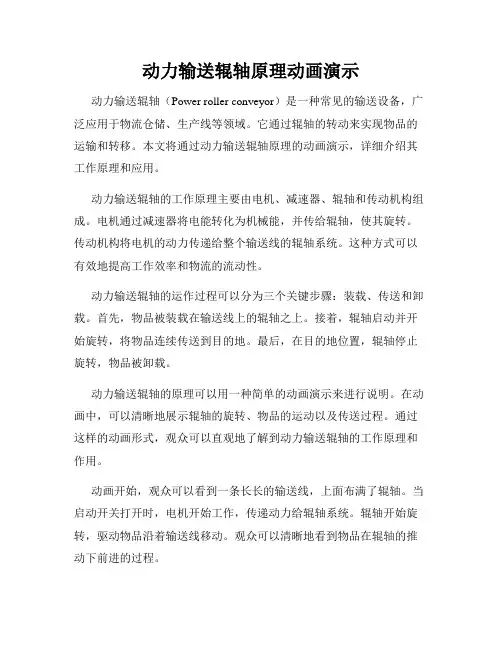 动力输送辊轴原理动画演示

动力输送辊轴（Power roller conveyor）是一种常见的输送设备，广泛应用于物流仓储、生产线等领域。它通过辊轴的转动来实现物品的运输和转移。本文将通过动力输送辊轴原理的动画演示，详细介绍其工作原理和应用。

动力输送辊轴的工作原理主要由电机、减速器、辊轴和传动机构组成。电机通过减速器将电能转化为机械能，并传给辊轴，使其旋转。传动机构将电机的动力传递给整个输送线的辊轴系统。这种方式可以有效地提高工作效率和物流的流动性。

动力输送辊轴的运作过程可以分为三个关键步骤：装载、传送和卸载。首先，物品被装载在输送线上的辊轴之上。接着，辊轴启动并开始旋转，将物品连续传送到目的地。最后，在目的地位置，辊轴停止旋转，物品被卸载。

动力输送辊轴的原理可以用一种简单的动画演示来进行说明。在动画中，可以清晰地展示辊轴的旋转、物品的运动以及传送过程。通过这样的动画形式，观众可以直观地了解到动力输送辊轴的工作原理和作用。

动画开始，观众可以看到一条长长的输送线，上面布满了辊轴。当启动开关打开时，电机开始工作，传递动力给辊轴系统。辊轴开始旋转，驱动物品沿着输送线移动。观众可以清晰地看到物品在辊轴的推动下前进的过程。